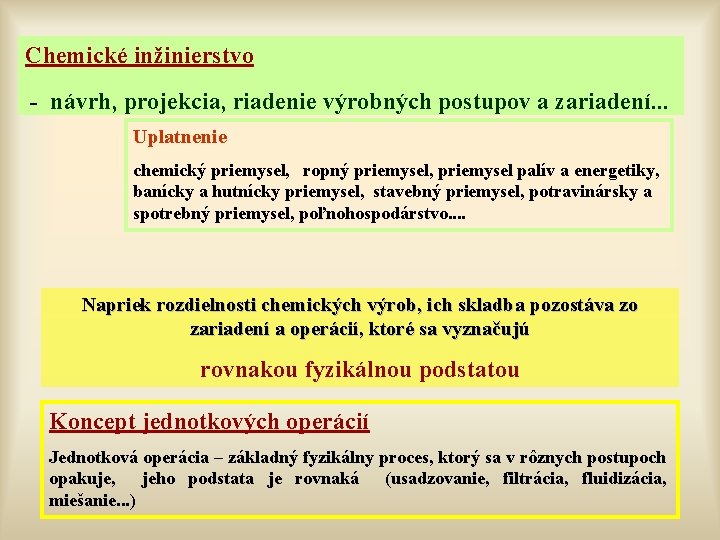 Chemické inžinierstvo

- návrh, projekcia, riadenie výrobných postupov a zariadení...

Uplatnenie

chemický priemysel, ropný priemysel, priemysel palív a energetiky, banícky a hutnícky priemysel, stavebný priemysel, potravinársky a spotrebný priemysel, poľnohospodárstvo....

Napriek rozdielnosti chemických výrob, ich skladba pozostáva zo zariadení a operácií, ktoré sa vyznačujú

rovnakou fyzikálnou podstatou

Koncept jednotkových operácií

Jednotková operácia – základný fyzikálny proces, ktorý sa v rôznych postupoch opakuje, jeho podstata je rovnaká (usadzovanie, filtrácia, fluidizácia, miešanie...)